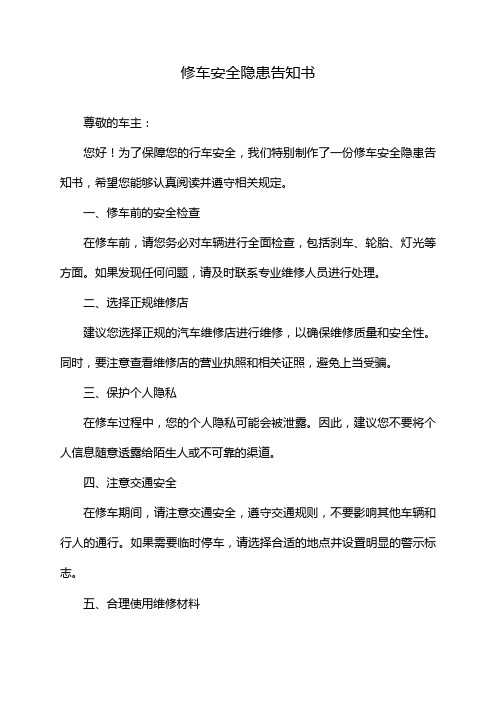 修车安全隐患告知书

尊敬的车主：

您好！为了保障您的行车安全，我们特别制作了一份修车安全隐患告知书，希望您能够认真阅读并遵守相关规定。

一、修车前的安全检查

在修车前，请您务必对车辆进行全面检查，包括刹车、轮胎、灯光等方面。如果发现任何问题，请及时联系专业维修人员进行处理。

二、选择正规维修店

建议您选择正规的汽车维修店进行维修，以确保维修质量和安全性。同时，要注意查看维修店的营业执照和相关证照，避免上当受骗。

三、保护个人隐私

在修车过程中，您的个人隐私可能会被泄露。因此，建议您不要将个人信息随意透露给陌生人或不可靠的渠道。

四、注意交通安全

在修车期间，请注意交通安全，遵守交通规则，不要影响其他车辆和行人的通行。如果需要临时停车，请选择合适的地点并设置明显的警示标志。

五、合理使用维修材料